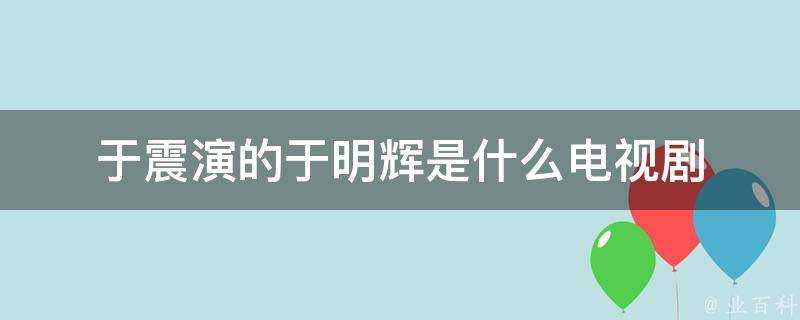 于震演的于明辉是什么电视剧

@ 业百科